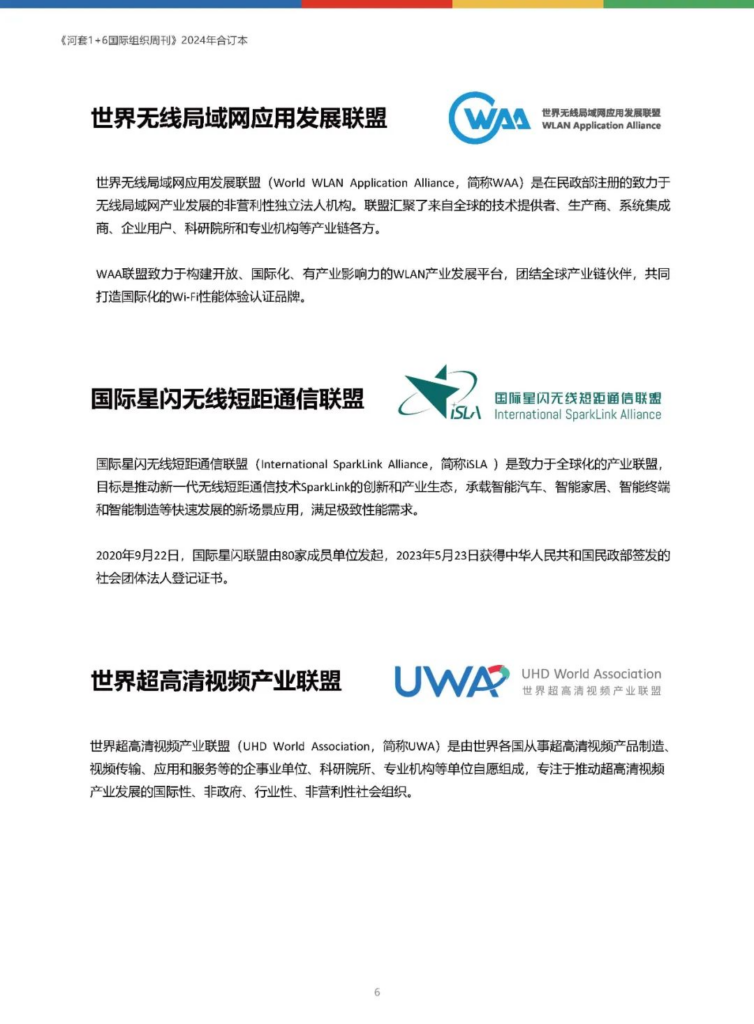 《河套1+6国际组织周刊》2024年合订本

世界无线局域网应用发展联盟

WAA 世界无线局域网应用发展联盟 WLAN Application Alliance

世界无线局域网应用发展联盟（World WLAN Application Alliance，简称WAA）是在民政部注册的致力于无线局域网产业发展的非营利性独立法人机构。联盟汇聚了来自全球的技术提供者、生产商、系统集成商、企业用户、科研院所和专业机构等产业链各方。

WAA联盟致力于构建开放、国际化、有产业影响力的WLAN产业发展平台，团结全球产业链伙伴，共同打造国际化的Wi-Fi性能体验认证品牌。

国际星闪无线短距通信联盟

iSLA 国际星闪无线短距通信联盟 International SparkLink Alliance

国际星闪无线短距通信联盟（International SparkLink Alliance，简称iSLA ）是致力于全球化的产业联盟，目标是推动新一代无线短距通信技术SparkLink的创新和产业生态，承载智能汽车、智能家居、智能终端和智能制造等快速发展的新场景应用，满足极致性能需求。

2020年9月22日，国际星闪联盟由80家成员单位发起，2023年5月23日获得中华人民共和国民政部签发的社会团体法人登记证书。

世界超高清视频产业联盟

UWA UHD World Association 世界超高清视频产业联盟

世界超高清视频产业联盟（UHD World Association，简称UWA）是由世界各国从事超高清视频产品制造、视频传输、应用和服务等的企事业单位、科研院所、专业机构等单位自愿组成，专注于推动超高清视频产业发展的国际性、非政府、行业性、非营利性社会组织。

6